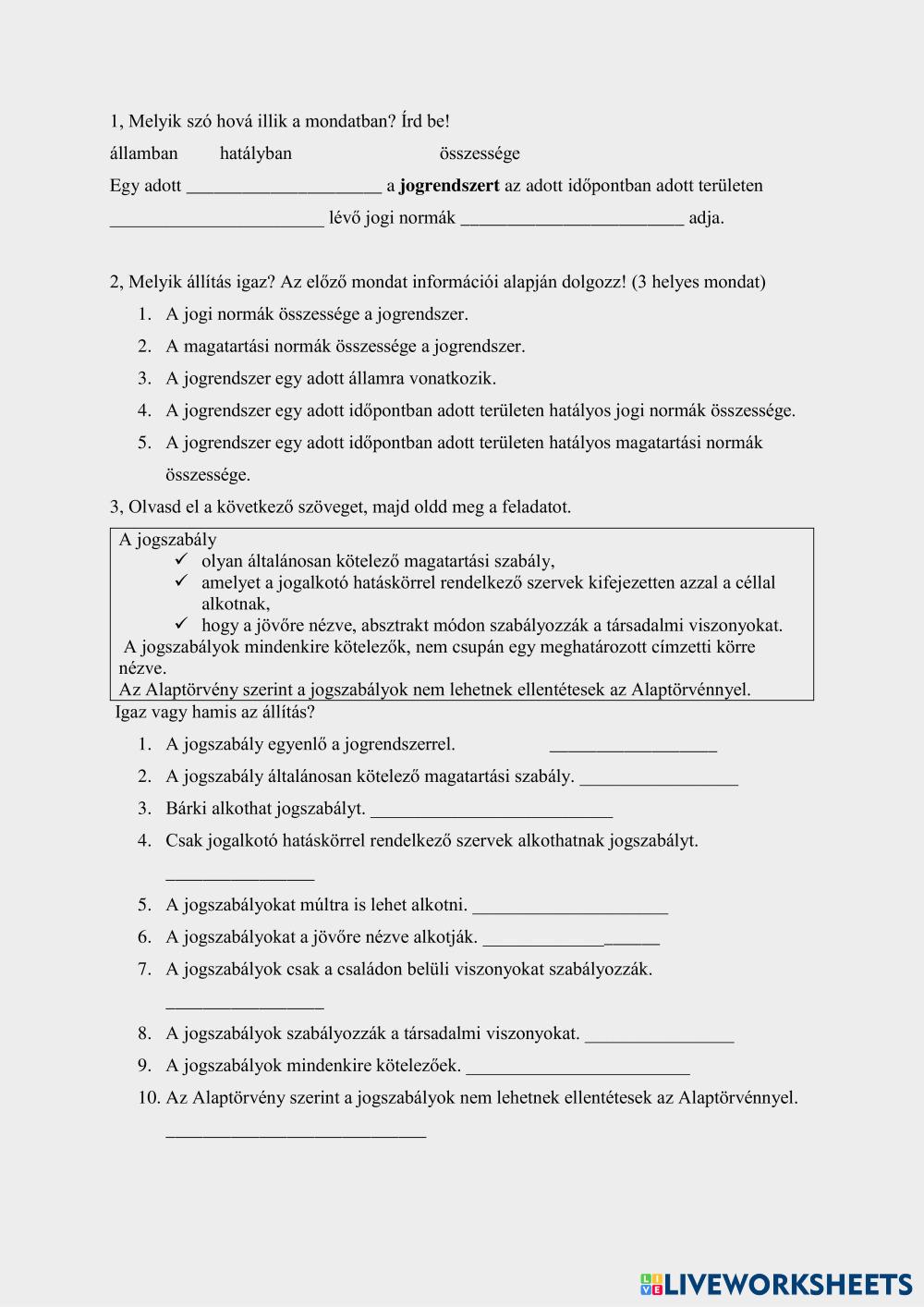 1, Melyik szó hová illik a mondatban? Írd be!

államban hatályban összessége

Egy adott _____________________ a **jogrendszert** az adott időpontban adott területen _______________________ lévő jogi normák ________________________ adja.

2, Melyik állítás igaz? Az előző mondat információi alapján dolgozz! (3 helyes mondat)

1. A jogi normák összessége a jogrendszer.
2. A magatartási normák összessége a jogrendszer.
3. A jogrendszer egy adott államra vonatkozik.
4. A jogrendszer egy adott időpontban adott területen hatályos jogi normák összessége.
5. A jogrendszer egy adott időpontban adott területen hatályos magatartási normák összessége.

3, Olvasd el a következő szöveget, majd oldd meg a feladatot.

A jogszabály
✓ olyan általánosan kötelező magatartási szabály,
✓ amelyet a jogalkotó hatáskörrel rendelkező szervek kifejezetten azzal a céllal alkotnak,
✓ hogy a jövőre nézve, absztrakt módon szabályozzák a társadalmi viszonyokat.
A jogszabályok mindenkire kötelezők, nem csupán egy meghatározott címzetti körre nézve.
Az Alaptörvény szerint a jogszabályok nem lehetnek ellentétesek az Alaptörvénnyel.

Igaz vagy hamis az állítás?

1. A jogszabály egyenlő a jogrendszerrel. __________________
2. A jogszabály általánosan kötelező magatartási szabály. _________________
3. Bárki alkothat jogszabályt. __________________________
4. Csak jogalkotó hatáskörrel rendelkező szervek alkothatnak jogszabályt. ________________
5. A jogszabályokat múltra is lehet alkotni. _____________________
6. A jogszabályokat a jövőre nézve alkotják. ___________________
7. A jogszabályok csak a családon belüli viszonyokat szabályozzák. _________________
8. A jogszabályok szabályozzák a társadalmi viszonyokat. ________________
9. A jogszabályok mindenkire kötelezőek. ________________________
10. Az Alaptörvény szerint a jogszabályok nem lehetnek ellentétesek az Alaptörvénnyel. ____________________________

LIVEWORKSHEETS